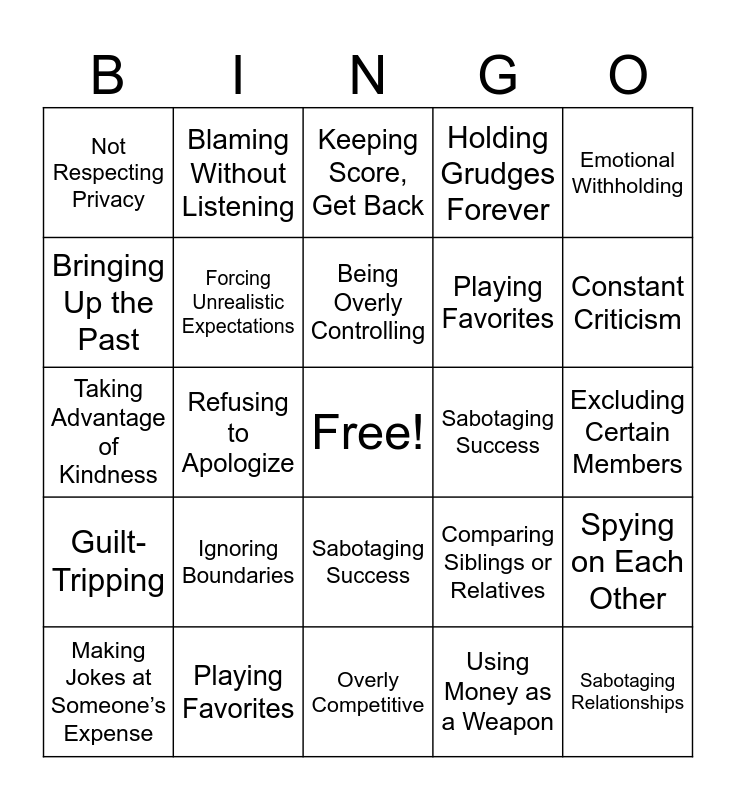 | B | I | N | G | O |
|---|---|---|---|---|
| Not Respecting Privacy | Blaming Without Listening | Keeping Score, Get Back | Holding Grudges Forever | Emotional Withholding |
| Bringing Up the Past | Forcing Unrealistic Expectations | Being Overly Controlling | Playing Favorites | Constant Criticism |
| Taking Advantage of Kindness | Refusing to Apologize | Free! | Sabotaging Success | Excluding Certain Members |
| Guilt-Tripping | Ignoring Boundaries | Sabotaging Success | Comparing Siblings or Relatives | Spying on Each Other |
| Making Jokes at Someone's Expense | Playing Favorites | Overly Competitive | Using Money as a Weapon | Sabotaging Relationships |